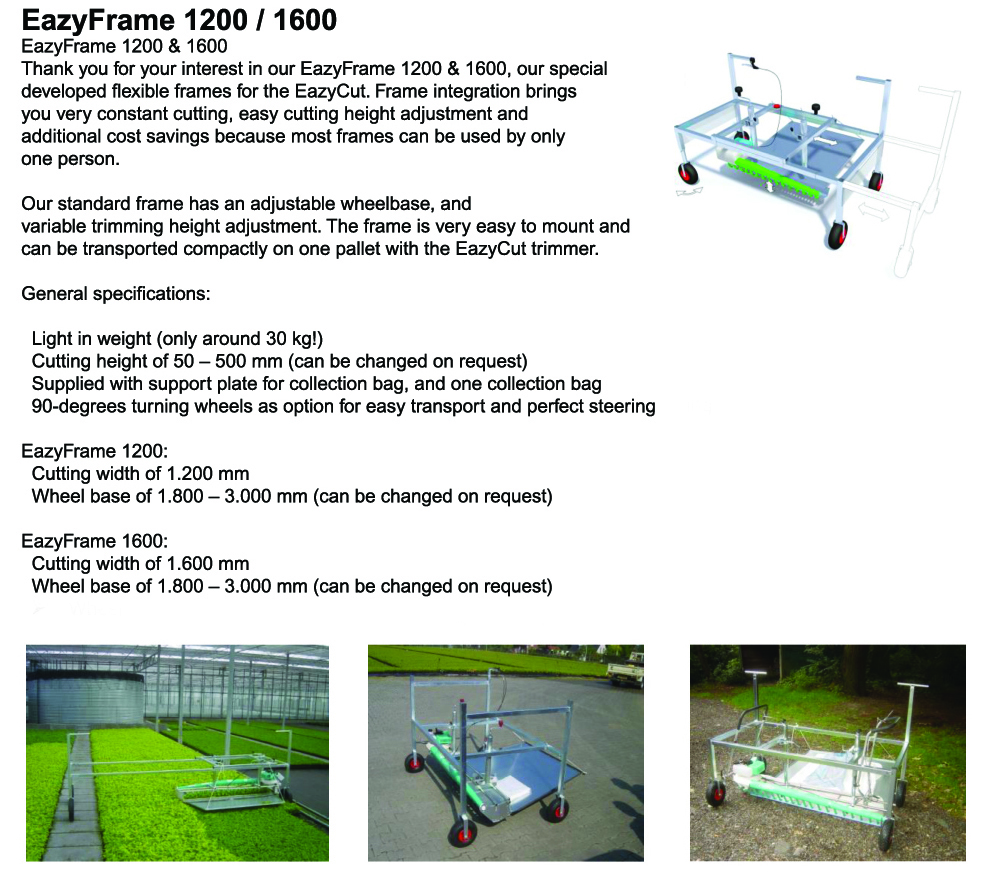 EazyFrame 1200 / 1600

EazyFrame 1200 & 1600

Thank you for your interest in our EazyFrame 1200 & 1600, our special developed flexible frames for the EazyCut. Frame integration brings you very constant cutting, easy cutting height adjustment and additional cost savings because most frames can be used by only one person.

Our standard frame has an adjustable wheelbase, and variable trimming height adjustment. The frame is very easy to mount and can be transported compactly on one pallet with the EazyCut trimmer.

General specifications:

Light in weight (only around 30 kg!)
Cutting height of 50 – 500 mm (can be changed on request)
Supplied with support plate for collection bag, and one collection bag
90-degrees turning wheels as option for easy transport and perfect steering

EazyFrame 1200:
Cutting width of 1.200 mm
Wheel base of 1.800 – 3.000 mm (can be changed on request)

EazyFrame 1600:
Cutting width of 1.600 mm
Wheel base of 1.800 – 3.000 mm (can be changed on request)